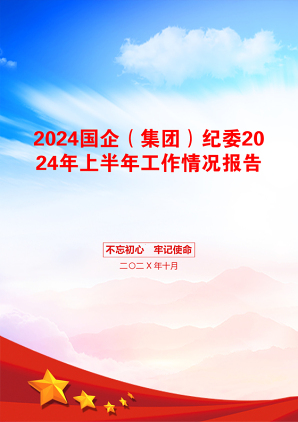 2024国企（集团）纪委2024年上半年工作情况报告

不忘初心　牢记使命

二〇二X年十月